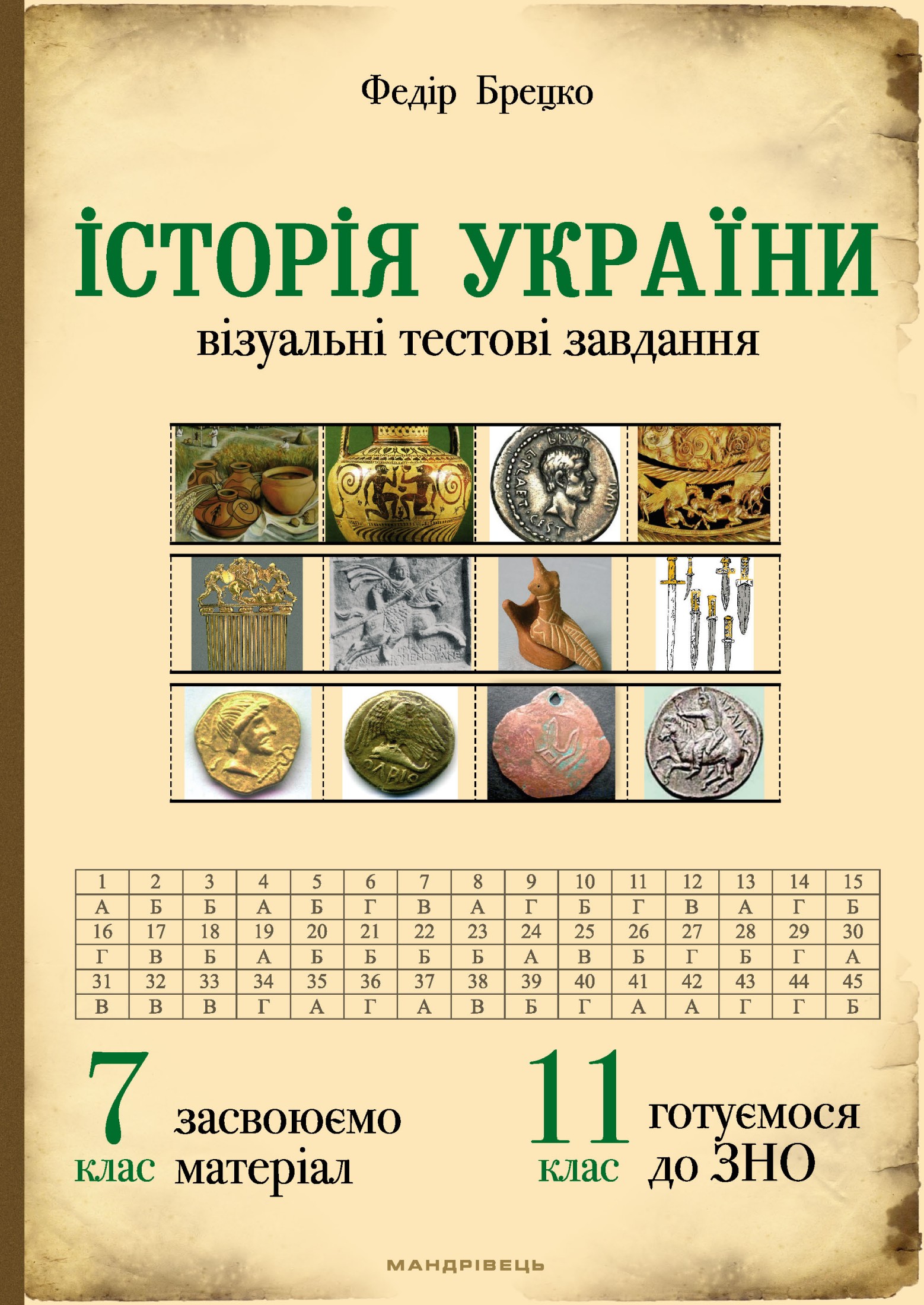 Федір Брецко

ІСТОРІЯ УКРАЇНИ
візуальні тестові завдання

| 1 | 2 | 3 | 4 | 5 | 6 | 7 | 8 | 9 | 10 | 11 | 12 | 13 | 14 | 15 |
|---|---|---|---|---|---|---|---|---|---|---|---|---|---|---|
| А | Б | Б | А | Б | Г | В | А | Г | Б | Г | В | А | Г | Б |
| 16 | 17 | 18 | 19 | 20 | 21 | 22 | 23 | 24 | 25 | 26 | 27 | 28 | 29 | 30 |
| Г | В | Б | А | Б | Б | Б | Б | А | В | Б | Г | Б | Г | А |
| 31 | 32 | 33 | 34 | 35 | 36 | 37 | 38 | 39 | 40 | 41 | 42 | 43 | 44 | 45 |
| В | В | В | Г | А | Г | А | В | Б | Г | А | А | Г | Г | Б |

7 клас засвоюємо матеріал

11 клас готуємося до ЗНО

МАНДРІВЕЦЬ